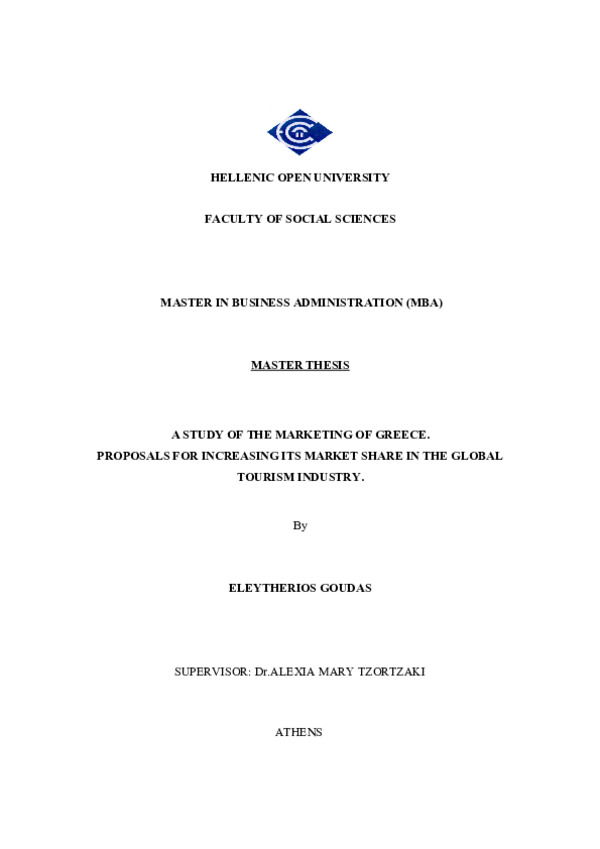 HELLENIC OPEN UNIVERSITY

FACULTY OF SOCIAL SCIENCES

MASTER IN BUSINESS ADMINISTRATION (MBA)

MASTER THESIS

A STUDY OF THE MARKETING OF GREECE.
PROPOSALS FOR INCREASING ITS MARKET SHARE IN THE GLOBAL TOURISM INDUSTRY.

By

ELEYTHERIOS GOUDAS

SUPERVISOR: Dr.ALEXIA MARY TZORTZAKI

ATHENS